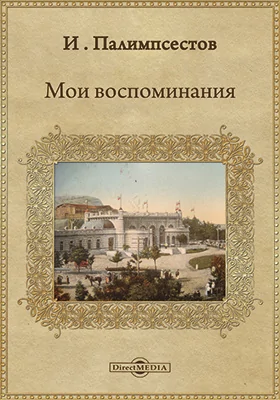 И . Палимпсестов

Мои воспоминания

DirectMEDIA